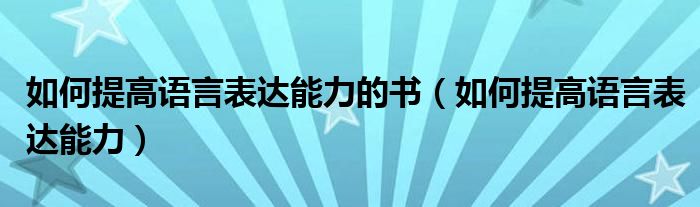 如何提高语言表达能力的书（如何提高语言表达能力）